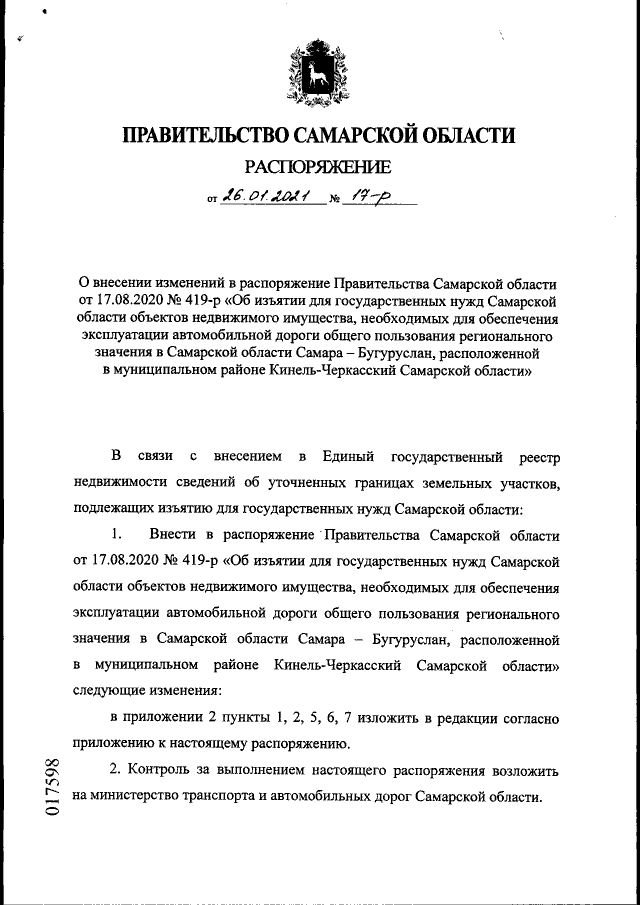 ПРАВИТЕЛЬСТВО САМАРСКОЙ ОБЛАСТИ

РАСПОРЯЖЕНИЕ

от 26.01.2021 № 17-р

О внесении изменений в распоряжение Правительства Самарской области от 17.08.2020 № 419-р «Об изъятии для государственных нужд Самарской области объектов недвижимого имущества, необходимых для обеспечения эксплуатации автомобильной дороги общего пользования регионального значения в Самарской области Самара – Бугуруслан, расположенной в муниципальном районе Кинель-Черкасский Самарской области»

В связи с внесением в Единый государственный реестр недвижимости сведений об уточненных границах земельных участков, подлежащих изъятию для государственных нужд Самарской области:

1. Внести в распоряжение Правительства Самарской области от 17.08.2020 № 419-р «Об изъятии для государственных нужд Самарской области объектов недвижимого имущества, необходимых для обеспечения эксплуатации автомобильной дороги общего пользования регионального значения в Самарской области Самара – Бугуруслан, расположенной в муниципальном районе Кинель-Черкасский Самарской области» следующие изменения:

в приложении 2 пункты 1, 2, 5, 6, 7 изложить в редакции согласно приложению к настоящему распоряжению.

2. Контроль за выполнением настоящего распоряжения возложить на министерство транспорта и автомобильных дорог Самарской области.

017598